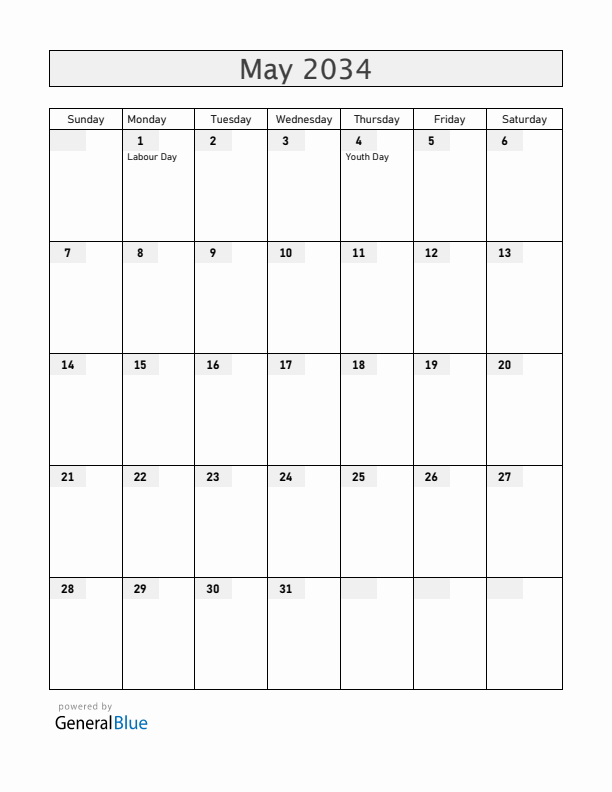 May 2034

| Sunday | Monday | Tuesday | Wednesday | Thursday | Friday | Saturday |
|---|---|---|---|---|---|---|
| | 1 Labour Day | 2 | 3 | 4 Youth Day | 5 | 6 |
| 7 | 8 | 9 | 10 | 11 | 12 | 13 |
| 14 | 15 | 16 | 17 | 18 | 19 | 20 |
| 21 | 22 | 23 | 24 | 25 | 26 | 27 |
| 28 | 29 | 30 | 31 | | | |

powered by
GeneralBlue